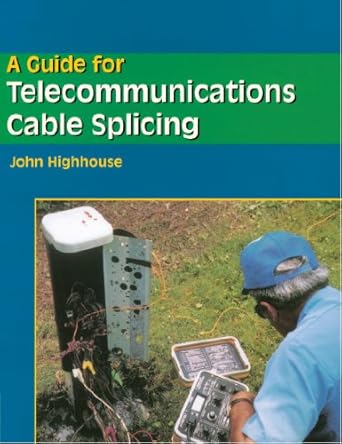 A Guide for
Telecommunications
Cable Splicing

John Highhouse